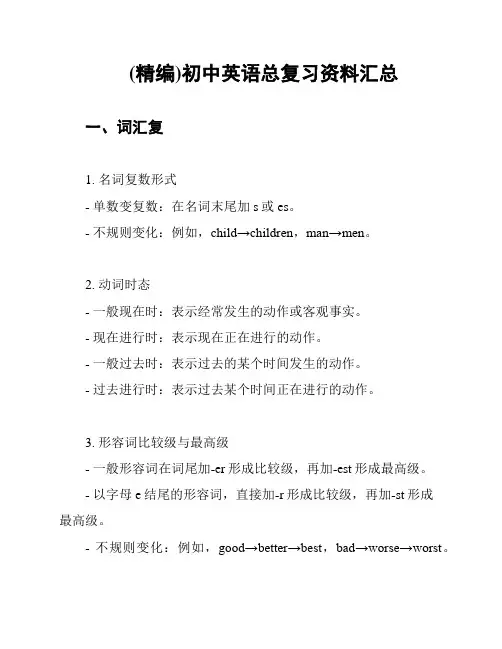 (精编)初中英语总复习资料汇总

一、词汇复

1. 名词复数形式

- 单数变复数：在名词末尾加 s 或 es。

- 不规则变化：例如，child→children，man→men。

2. 动词时态

- 一般现在时：表示经常发生的动作或客观事实。

- 现在进行时：表示现在正在进行的动作。

- 一般过去时：表示过去的某个时间发生的动作。

- 过去进行时：表示过去某个时间正在进行的动作。

3. 形容词比较级与最高级

- 一般形容词在词尾加-er 形成比较级，再加-est 形成最高级。

- 以字母 e 结尾的形容词，直接加-r 形成比较级，再加-st 形成最高级。

- 不规则变化：例如，good→better→best，bad→worse→worst。